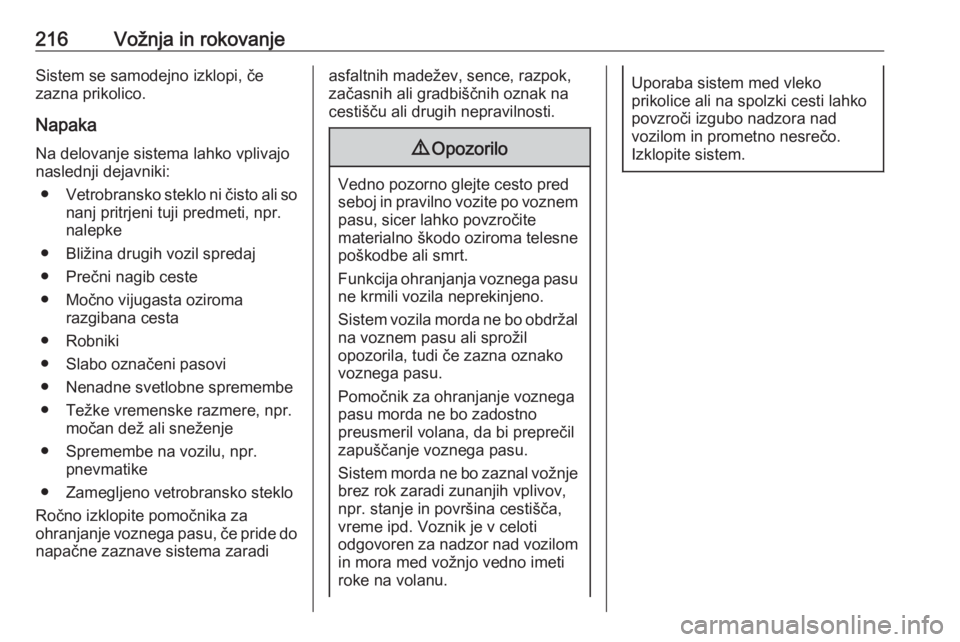 216 Vožnja in rokovanje

Sistem se samodejno izklopi, če zazna prikolico.

Napaka

Na delovanje sistema lahko vplivajo naslednji dejavniki:

● Vetrobransko steklo ni čisto ali so nanj pritrjeni tuji predmeti, npr. nalepke
● Bližina drugih vozil spredaj
● Prečni nagib ceste
● Močno vijugasta oziroma razgibana cesta
● Robniki
● Slabo označeni pasovi
● Nenadne svetlobne spremembe
● Težke vremenske razmere, npr. močan dež ali sneženje
● Spremembe na vozilu, npr. pnevmatike
● Zamegljeno vetrobransko steklo

Ročno izklopite pomočnika za ohranjanje voznega pasu, če pride do napačne zaznave sistema zaradi asfaltnih madežev, sence, razpok, začasnih ali gradbiščnih oznak na cestišču ali drugih nepravilnosti.

⚠ Opozorilo

Vedno pozorno glejte cesto pred seboj in pravilno vozite po voznem pasu, sicer lahko povzročite materialno škodo oziroma telesne poškodbe ali smrt.

Funkcija ohranjanja voznega pasu ne krmili vozila neprekinjeno.

Sistem vozila morda ne bo obdržal na voznem pasu ali sprožil opozorila, tudi če zazna oznako voznega pasu.

Pomočnik za ohranjanje voznega pasu morda ne bo zadostno preusmeril volana, da bi preprečil zapuščanje voznega pasu.

Sistem morda ne bo zaznal vožnje brez rok zaradi zunanjih vplivov, npr. stanje in površina cestišča, vreme ipd. Voznik je v celoti odgovoren za nadzor nad vozilom in mora med vožnjo vedno imeti roke na volanu.

Uporaba sistem med vleko prikolice ali na spolzki cesti lahko povzroči izgubo nadzora nad vozilom in prometno nesrečo. Izklopite sistem.

carmanualsonline.info